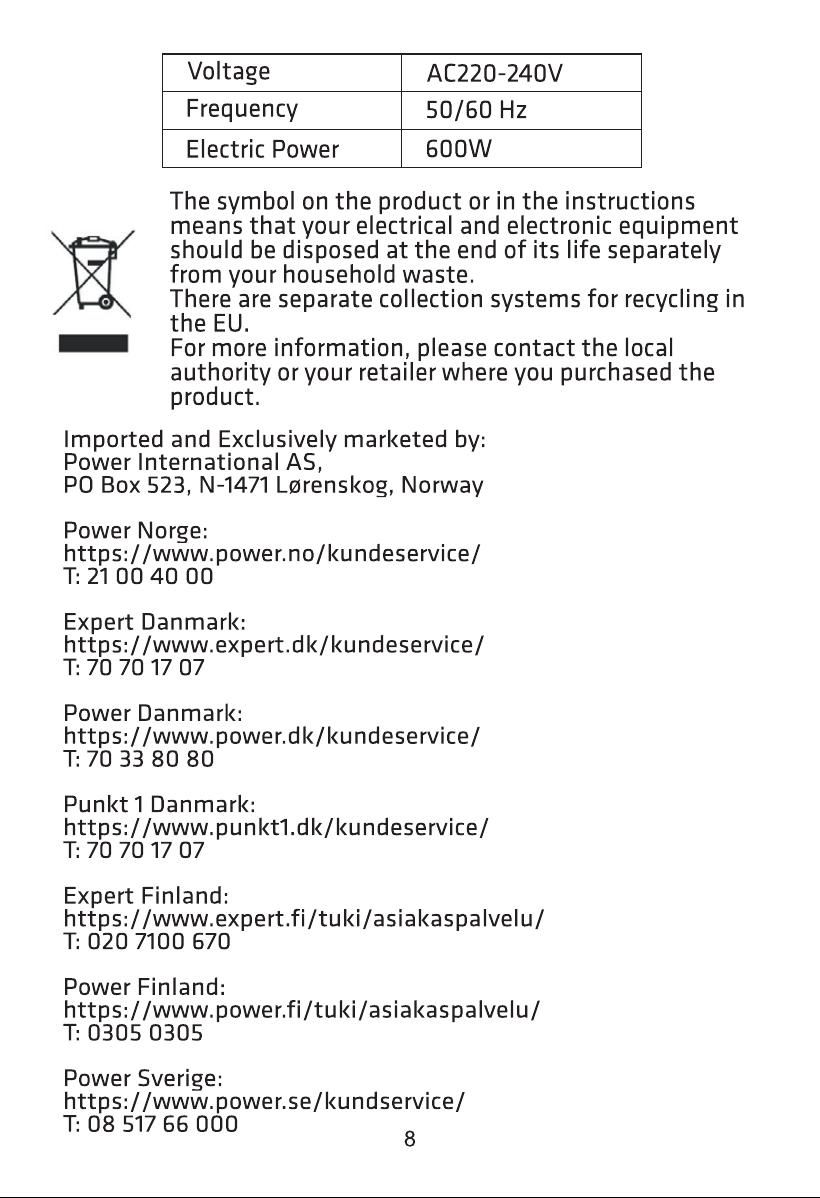 | Voltage | AC220-240V |
|---|---|
| Frequency | 50/60 Hz |
| Electric Power | 600W |

The symbol on the product or in the instructions means that your electrical and electronic equipment should be disposed at the end of its life separately from your household waste.
There are separate collection systems for recycling in the EU.
For more information, please contact the local authority or your retailer where you purchased the product.

Imported and Exclusively marketed by:
Power International AS,
PO Box 523, N-1471 Lørenskog, Norway

Power Norge:
https://www.power.no/kundeservice/
T: 21 00 40 00

Expert Danmark:
https://www.expert.dk/kundeservice/
T: 70 70 17 07

Power Danmark:
https://www.power.dk/kundeservice/
T: 70 33 80 80

Punkt 1 Danmark:
https://www.punkt1.dk/kundeservice/
T: 70 70 17 07

Expert Finland:
https://www.expert.fi/tuki/asiakaspalvelu/
T: 020 7100 670

Power Finland:
https://www.power.fi/tuki/asiakaspalvelu/
T: 0305 0305

Power Sverige:
https://www.power.se/kundservice/
T: 08 517 66 000

8